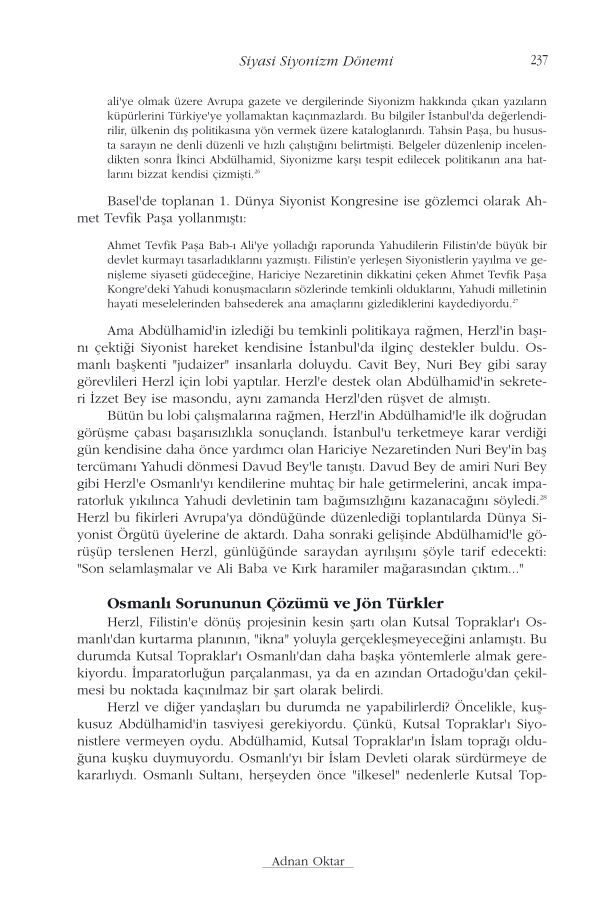 Siyasi Siyonizm Dönemi 237

ali'ye olmak üzere Avrupa gazete ve dergilerinde Siyonizm hakkında çıkan yazıların küpürlerini Türkiye'ye yollamaktan kaçınmazlardı. Bu bilgiler İstanbul'da değerlendirilir, ülkenin dış politikasına yön vermek üzere kataloglanırdı. Tahsin Paşa, bu hususta sarayın ne denli düzenli ve hızlı çalıştığını belirtmişti. Belgeler düzenlenip incelendikten sonra İkinci Abdülhamid, Siyonizme karşı tespit edilecek politikanın ana hatlarını bizzat kendisi çizmişti.$^{26}$

Basel'de toplanan 1. Dünya Siyonist Kongresine ise gözlemci olarak Ahmet Tevfik Paşa yollanmıştı:

Ahmet Tevfik Paşa Bab-ı Ali'ye yolladığı raporunda Yahudilerin Filistin'de büyük bir devlet kurmayı tasarladıklarını yazmıştı. Filistin'e yerleşen Siyonistlerin yayılma ve genişleme siyaseti güdeceğine, Hariciye Nezaretinin dikkatini çeken Ahmet Tevfik Paşa Kongre'deki Yahudi konuşmacıların sözlerinde temkinli olduklarını, Yahudi milletinin hayati meselelerinden bahsederek ana amaçlarını gizlediklerini kaydediyordu.$^{27}$

Ama Abdülhamid'in izlediği bu temkinli politikaya rağmen, Herzl'in başını çektiği Siyonist hareket kendisine İstanbul'da ilginç destekler buldu. Osmanlı başkenti "judaizer" insanlarla doluydu. Cavit Bey, Nuri Bey gibi saray görevlileri Herzl için lobi yaptılar. Herzl'e destek olan Abdülhamid'in sekreteri İzzet Bey ise masondu, aynı zamanda Herzl'den rüşvet de almıştı.

Bütün bu lobi çalışmalarına rağmen, Herzl'in Abdülhamid'le ilk doğrudan görüşme çabası başarısızlıkla sonuçlandı. İstanbul'u terketmeye karar verdiği gün kendisine daha önce yardımcı olan Hariciye Nezaretinden Nuri Bey'in baş tercümanı Yahudi dönmesi Davud Bey'le tanıştı. Davud Bey de amiri Nuri Bey gibi Herzl'e Osmanlı'yı kendilerine muhtaç bir hale getirmelerini, ancak imparatorluk yıkılınca Yahudi devletinin tam bağımsızlığını kazanacağını söyledi.$^{28}$ Herzl bu fikirleri Avrupa'ya döndüğünde düzenlediği toplantılarda Dünya Siyonist Örgütü üyelerine de aktardı. Daha sonraki gelişinde Abdülhamid'le görüşüp terslenen Herzl, günlüğünde saraydan ayrılışını şöyle tarif edecekti: "Son selamlaşmalar ve Ali Baba ve Kırk haramiler mağarasından çıktım..."

Osmanlı Sorununun Çözümü ve Jön Türkler

Herzl, Filistin'e dönüş projesinin kesin şartı olan Kutsal Topraklar'ı Osmanlı'dan kurtarma planının, "ikna" yoluyla gerçekleşmeyeceğini anlamıştı. Bu durumda Kutsal Topraklar'ı Osmanlı'dan daha başka yöntemlerle almak gerekiyordu. İmparatorluğun parçalanması, ya da en azından Ortadoğu'dan çekilmesi bu noktada kaçınılmaz bir şart olarak belirdi.

Herzl ve diğer yandaşları bu durumda ne yapabilirlerdi? Öncelikle, kuşkusuz Abdülhamid'in tasviyesi gerekiyordu. Çünkü, Kutsal Topraklar'ı Siyonistlere vermeyen oydu. Abdülhamid, Kutsal Topraklar'ın İslam toprağı olduğuna kuşku duymuyordu. Osmanlı'yı bir İslam Devleti olarak sürdürmeye de kararlıydı. Osmanlı Sultanı, herşeyden önce "ilkesel" nedenlerle Kutsal Top-

Adnan Oktar